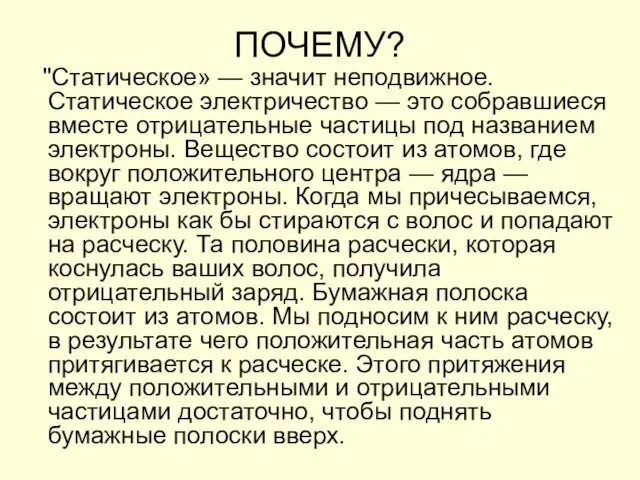 ПОЧЕМУ?

"Статическое» — значит неподвижное. Статическое электричество — это собравшиеся вместе отрицательные частицы под названием электроны. Вещество состоит из атомов, где вокруг положительного центра — ядра — вращают электроны. Когда мы причесываемся, электроны как бы стираются с волос и попадают на расческу. Та половина расчески, которая коснулась ваших волос, получила отрицательный заряд. Бумажная полоска состоит из атомов. Мы подносим к ним расческу, в результате чего положительная часть атомов притягивается к расческе. Этого притяжения между положительными и отрицательными частицами достаточно, чтобы поднять бумажные полоски вверх.